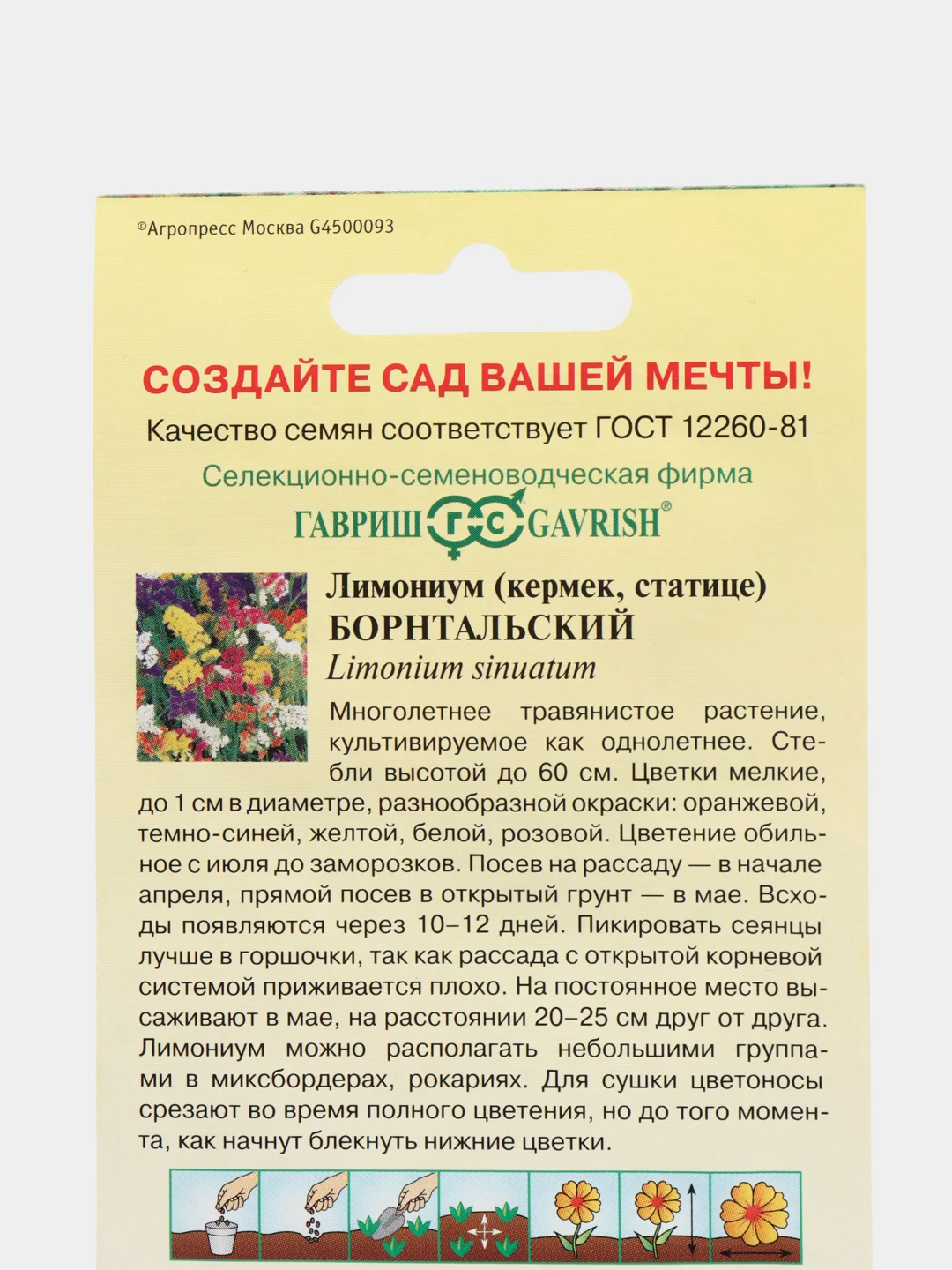 ©Агропресс Москва G4500093

СОЗДАЙТЕ САД ВАШЕЙ МЕЧТЫ!

Качество семян соответствует ГОСТ 12260-81

Селекционно-семеноводческая фирма

ГАВРИШ ГС GAVRISH®

Лимониум (кермек, статице) БОРНТАЛЬСКИЙ
Limonium sinuatum

Многолетнее травянистое растение, культивируемое как однолетнее. Стебли высотой до 60 см. Цветки мелкие, до 1 см в диаметре, разнообразной окраски: оранжевой, темно-синей, желтой, белой, розовой. Цветение обильное с июля до заморозков. Посев на рассаду — в начале апреля, прямой посев в открытый грунт — в мае. Всходы появляются через 10–12 дней. Пикировать сеянцы лучше в горшочки, так как рассада с открытой корневой системой приживается плохо. На постоянное место высаживают в мае, на расстоянии 20–25 см друг от друга. Лимониум можно располагать небольшими группами в миксбордерах, рокариях. Для сушки цветоносы срезают во время полного цветения, но до того момента, как начнут блекнуть нижние цветки.